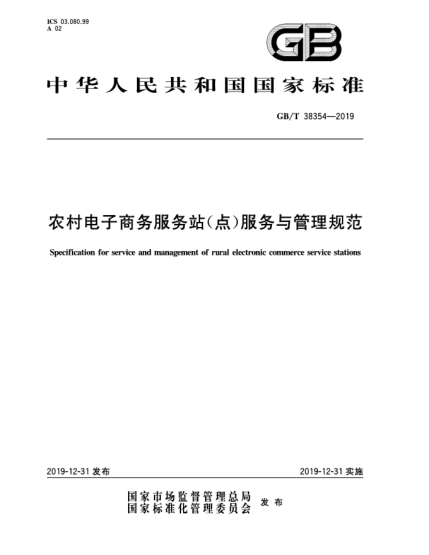 ICS 03.080.99
A 02

GB

中华人民共和国国家标准

GB/T 38354—2019

农村电子商务服务站(点)服务与管理规范

Specification for service and management of rural electronic commerce service stations

2019-12-31 发布

2019-12-31 实施

国家市场监督管理总局
国家标准化管理委员会
发布